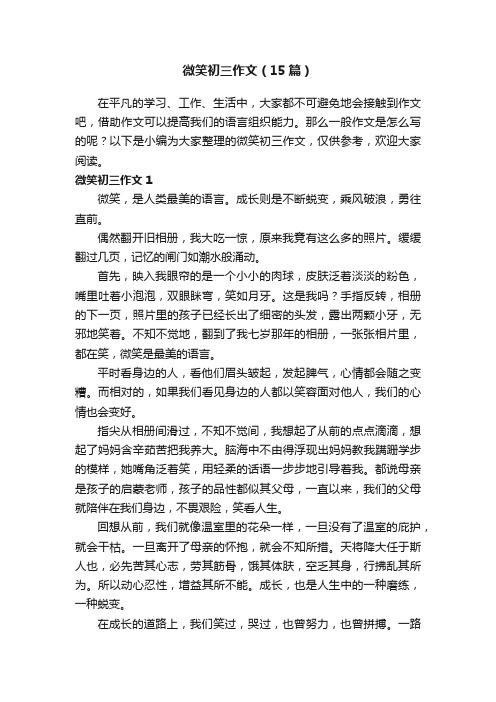 微笑初三作文（15篇）

在平凡的学习、工作、生活中，大家都不可避免地会接触到作文吧，借助作文可以提高我们的语言组织能力。那么一般作文是怎么写的呢？以下是小编为大家整理的微笑初三作文，仅供参考，欢迎大家阅读。

微笑初三作文 1

微笑，是人类最美的语言。成长则是不断蜕变，乘风破浪，勇往直前。

偶然翻开旧相册，我大吃一惊，原来我竟有这么多的照片。缓缓翻过几页，记忆的闸门如潮水般涌动。

首先，映入我眼帘的是一个小小的肉球，皮肤泛着淡淡的粉色，嘴里吐着小泡泡，双眼眯弯，笑如月牙。这是我吗？手指反转，相册的下一页，照片里的孩子已经长出了细密的头发，露出两颗小牙，无邪地笑着。不知不觉地，翻到了我七岁那年的相册，一张张相片里，都在笑，微笑是最美的语言。

平时看身边的人，看他们眉头皱起，发起脾气，心情都会随之变糟。而相对的，如果我们看见身边的人都以笑容面对他人，我们的心情也会变好。

指尖从相册间滑过，不知不觉间，我想起了从前的点点滴滴，想起了妈妈含辛茹苦把我养大。脑海中不由得浮现出妈妈教我蹒跚学步的模样，她嘴角泛着笑，用轻柔的话语一步步地引导着我。都说母亲是孩子的启蒙老师，孩子的品性都似其父母，一直以来，我们的父母就陪伴在我们身边，不畏艰险，笑看人生。

回想从前，我们就像温室里的花朵一样，一旦没有了温室的庇护，就会干枯。一旦离开了母亲的怀抱，就会不知所措。天将降大任于斯人也，必先苦其心志，劳其筋骨，饿其体肤，空乏其身，行拂乱其所为。所以动心忍性，增益其所不能。成长，也是人生中的一种磨练，一种蜕变。

在成长的道路上，我们笑过，哭过，也曾努力，也曾拼搏。一路